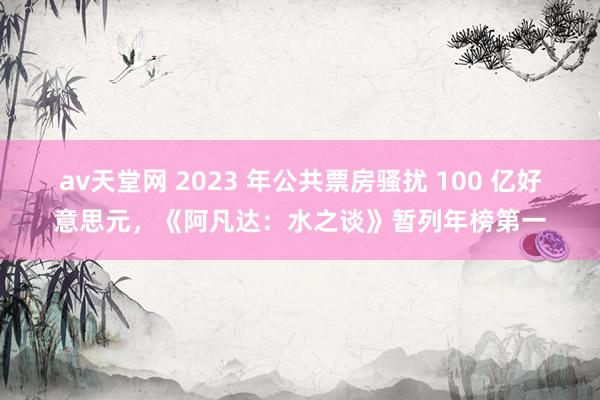 av天堂网 2023 年公共票房骚扰 100 亿好意思元，《阿凡达：水之谈》暂列年榜第一